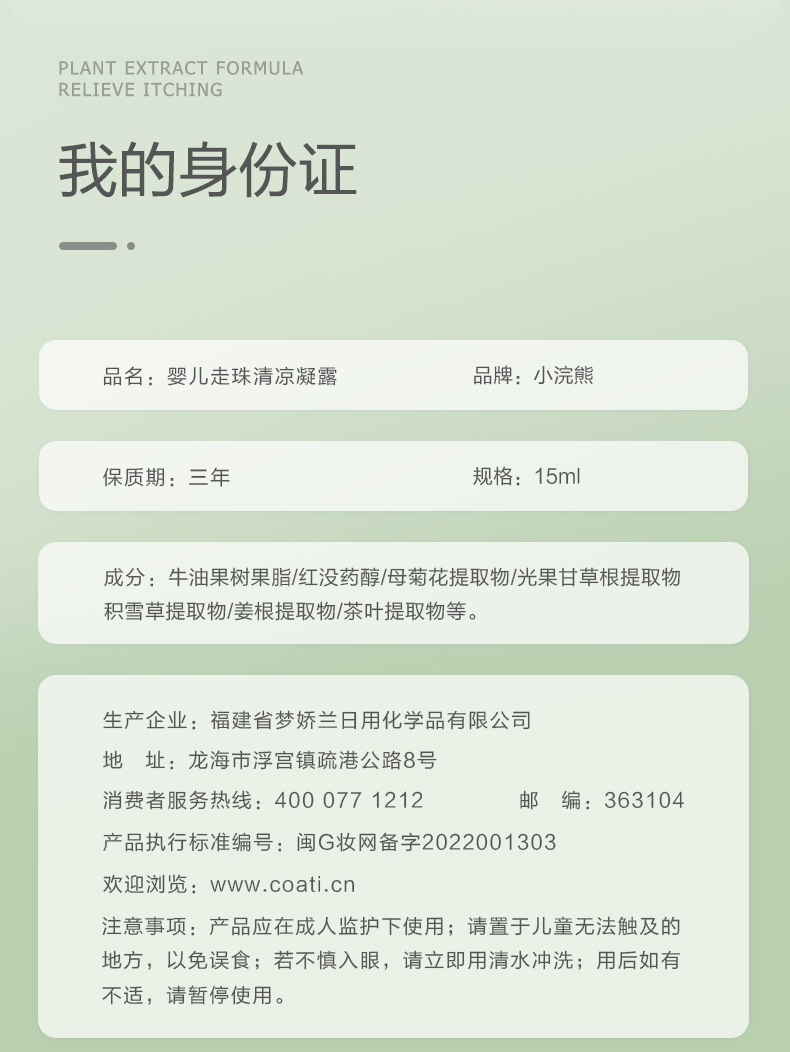 PLANT EXTRACT FORMULA
RELIEVE ITCHING

我的身份证

品名：婴儿走珠清凉凝露 品牌：小浣熊

保质期：三年 规格：15ml

成分：牛油果树果脂/红没药醇/母菊花提取物/光果甘草根提取物积雪草提取物/姜根提取物/茶叶提取物等。

生产企业：福建省梦娇兰日用化学品有限公司

地 址：龙海市浮宫镇疏港公路8号

消费者服务热线：400 077 1212 邮 编：363104

产品执行标准编号：闽G妆网备字2022001303

欢迎浏览：www.coati.cn

注意事项：产品应在成人监护下使用；请置于儿童无法触及的地方，以免误食；若不慎入眼，请立即用清水冲洗；用后如有不适，请暂停使用。